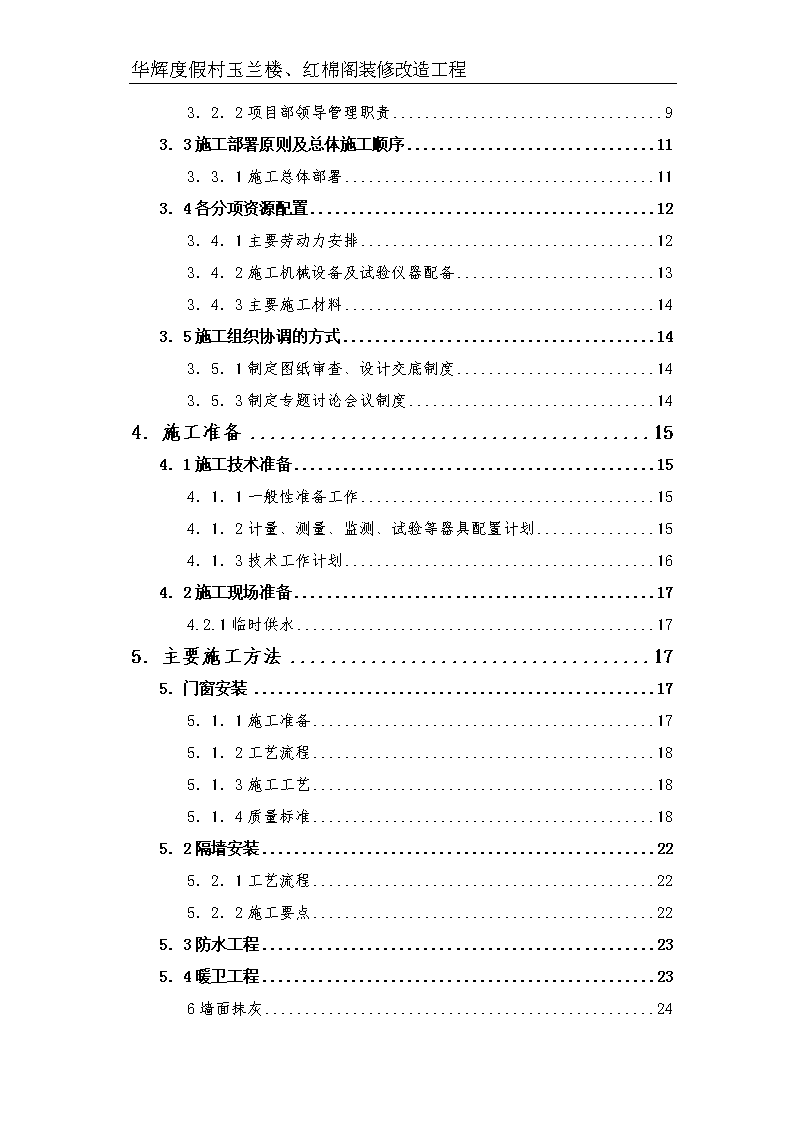 华辉度假村玉兰楼、红棉阁装修改造工程

3．2．2项目部领导管理职责 9

3．3施工部署原则及总体施工顺序 11

3．3．1施工总体部署 11

3．4各分项资源配置 12

3．4．1主要劳动力安排 12

3．4．2施工机械设备及试验仪器配备 13

3．4．3主要施工材料 14

3．5施工组织协调的方式 14

3．5．1制定图纸审查、设计交底制度 14

3．5．3制定专题讨论会议制度 14

4．施工准备 15

4．1施工技术准备 15

4．1．1一般性准备工作 15

4．1．2计量、测量、监测、试验等器具配置计划 15

4．1．3技术工作计划 16

4．2施工现场准备 17

4.2.1临时供水 17

5．主要施工方法 17

5．门窗安装 17

5．1．1施工准备 17

5．1．2工艺流程 18

5．1．3施工工艺 18

5．1．4质量标准 18

5．2隔墙安装 22

5．2．1工艺流程 22

5．2．2施工要点 22

5．3防水工程 23

5．4暖卫工程 23

6墙面抹灰 24